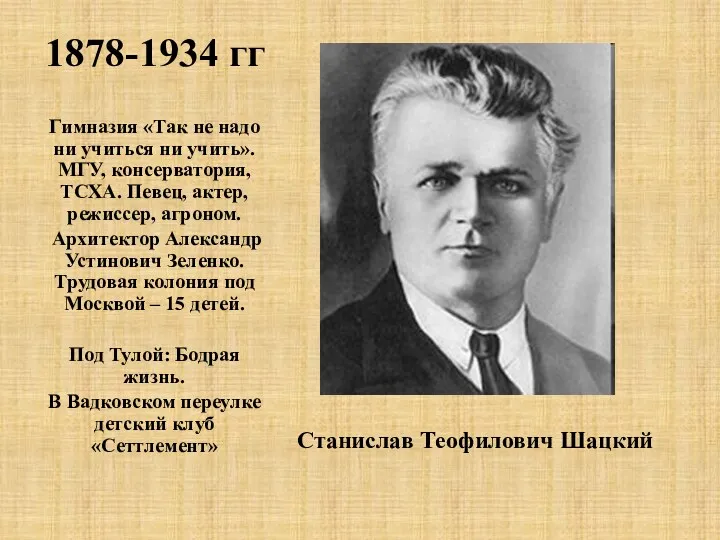 1878-1934 гг

Гимназия «Так не надо ни учиться ни учить». МГУ, консерватория, ТСХА. Певец, актер, режиссер, агроном.

Архитектор Александр Устинович Зеленко. Трудовая колония под Москвой – 15 детей.

Под Тулой: Бодрая жизнь.

В Вадковском переулке детский клуб «Сеттлемент»

Станислав Теофилович Шацкий